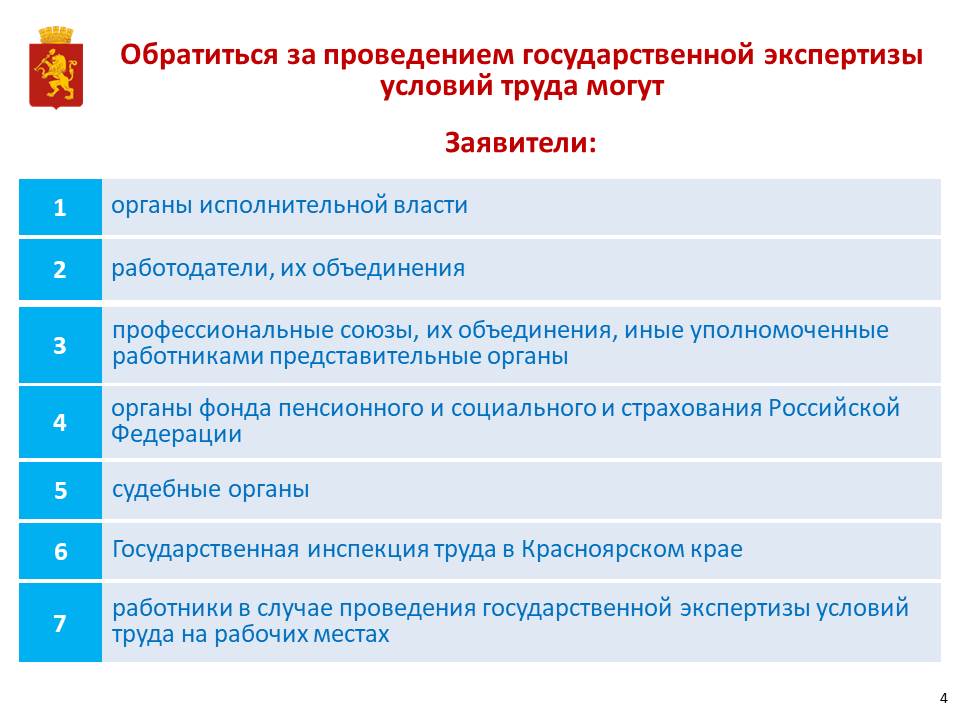 Обратиться за проведением государственной экспертизы условий труда могут

Заявители:

1 органы исполнительной власти

2 работодатели, их объединения

3 профессиональные союзы, их объединения, иные уполномоченные работниками представительные органы

4 органы фонда пенсионного и социального и страхования Российской Федерации

5 судебные органы

6 Государственная инспекция труда в Красноярском крае

7 работники в случае проведения государственной экспертизы условий труда на рабочих местах

4